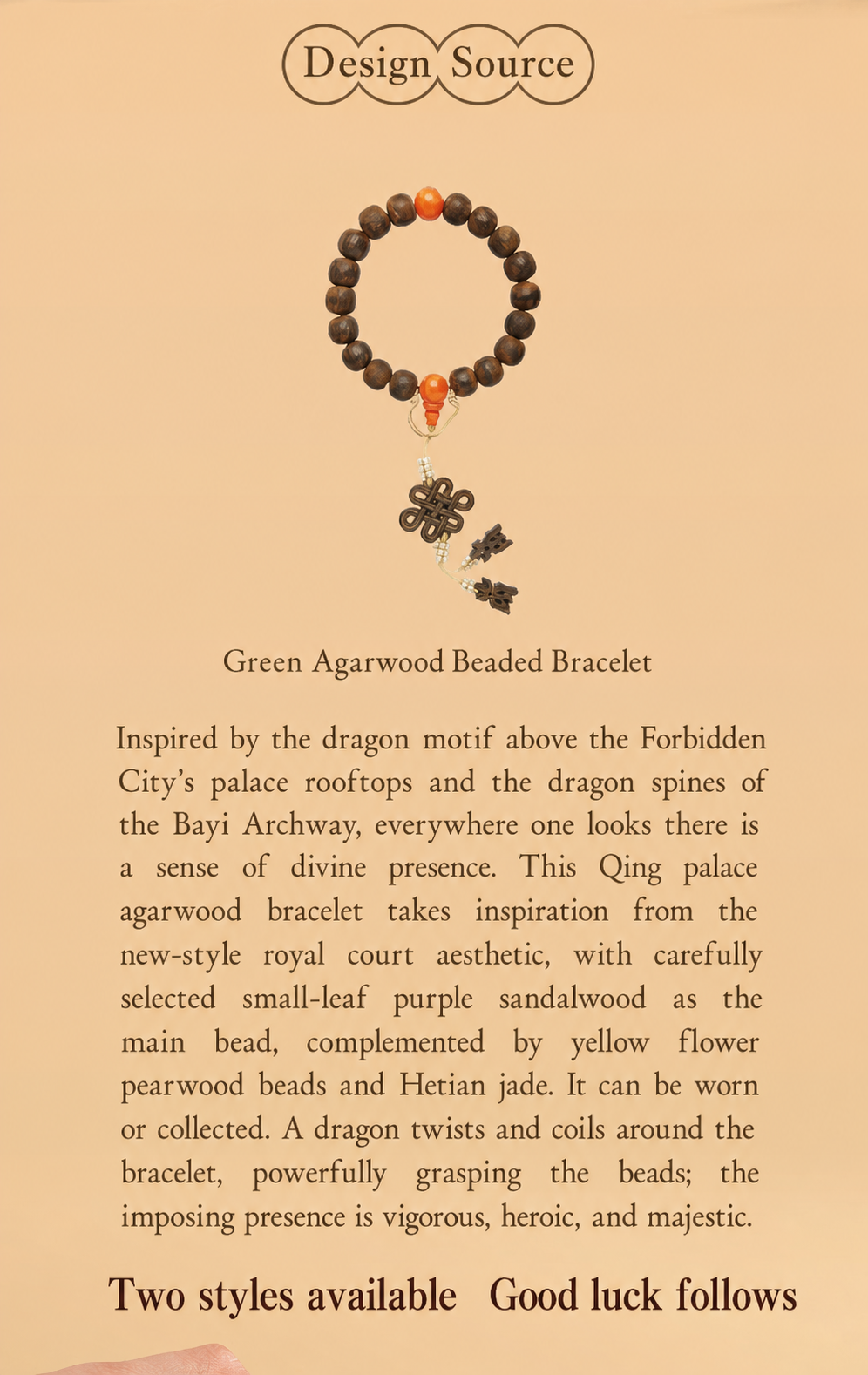 Design Source

Green Agarwood Beaded Bracelet

Inspired by the dragon motif above the Forbidden City's palace rooftops and the dragon spines of the Bayi Archway, everywhere one looks there is a sense of divine presence. This Qing palace agarwood bracelet takes inspiration from the new-style royal court aesthetic, with carefully selected small-leaf purple sandalwood as the main bead, complemented by yellow flower pearwood beads and Hetian jade. It can be worn or collected. A dragon twists and coils around the bracelet, powerfully grasping the beads; the imposing presence is vigorous, heroic, and majestic.

Two styles available Good luck follows